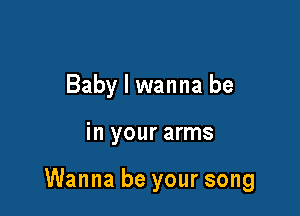 Baby I wanna be

in your arms

Wanna be your song